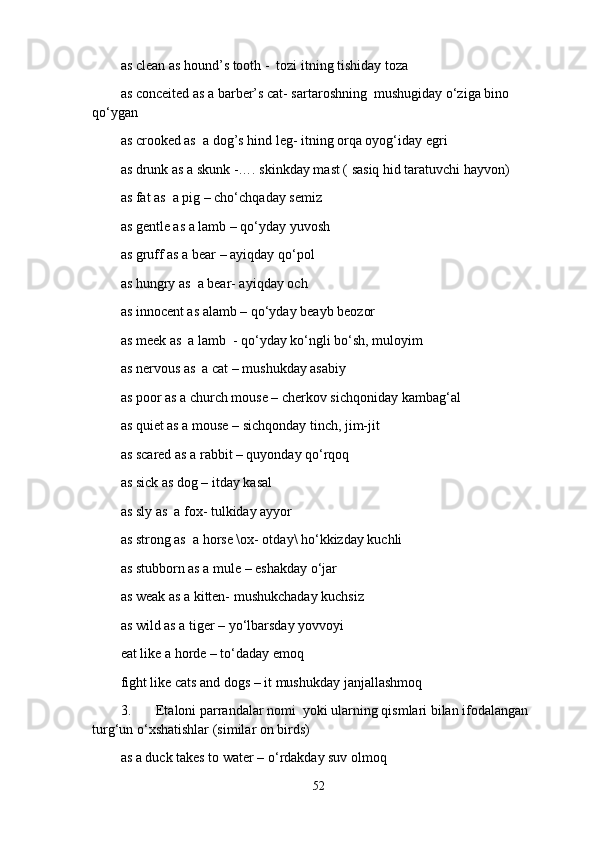 as clean as hound’s tooth -  tozi itning tishiday toza

as conceited as a barber’s cat- sartaroshning  mushugiday o‘ziga bino qo‘ygan

as crooked as  a dog’s hind leg- itning orqa oyog‘iday egri

as drunk as a skunk -…. skinkday mast ( sasiq hid taratuvchi hayvon)

as fat as  a pig – cho‘chqaday semiz

as gentle as a lamb – qo‘yday yuvosh

as gruff as a bear – ayiqday qo‘pol

as hungry as  a bear- ayiqday och

as innocent as alamb – qo‘yday beayb beozor

as meek as  a lamb  - qo‘yday ko‘ngli bo‘sh, muloyim

as nervous as  a cat – mushukday asabiy

as poor as a church mouse – cherkov sichqoniday kambag‘al

as quiet as a mouse – sichqonday tinch, jim-jit

as scared as a rabbit – quyonday qo‘rqoq

as sick as dog – itday kasal

as sly as  a fox- tulkiday ayyor

as strong as  a horse \ox- otday\ ho‘kkizday kuchli

as stubborn as a mule – eshakday o‘jar

as weak as a kitten- mushukchaday kuchsiz

as wild as a tiger – yo‘lbarsday yovvoyi

eat like a horde – to‘daday emoq

fight like cats and dogs – it mushukday janjallashmoq

3.	Etaloni parrandalar nomi  yoki ularning qismlari bilan ifodalangan turg‘un o‘xshatishlar (similar on birds)

as a duck takes to water – o‘rdakday suv olmoq

52